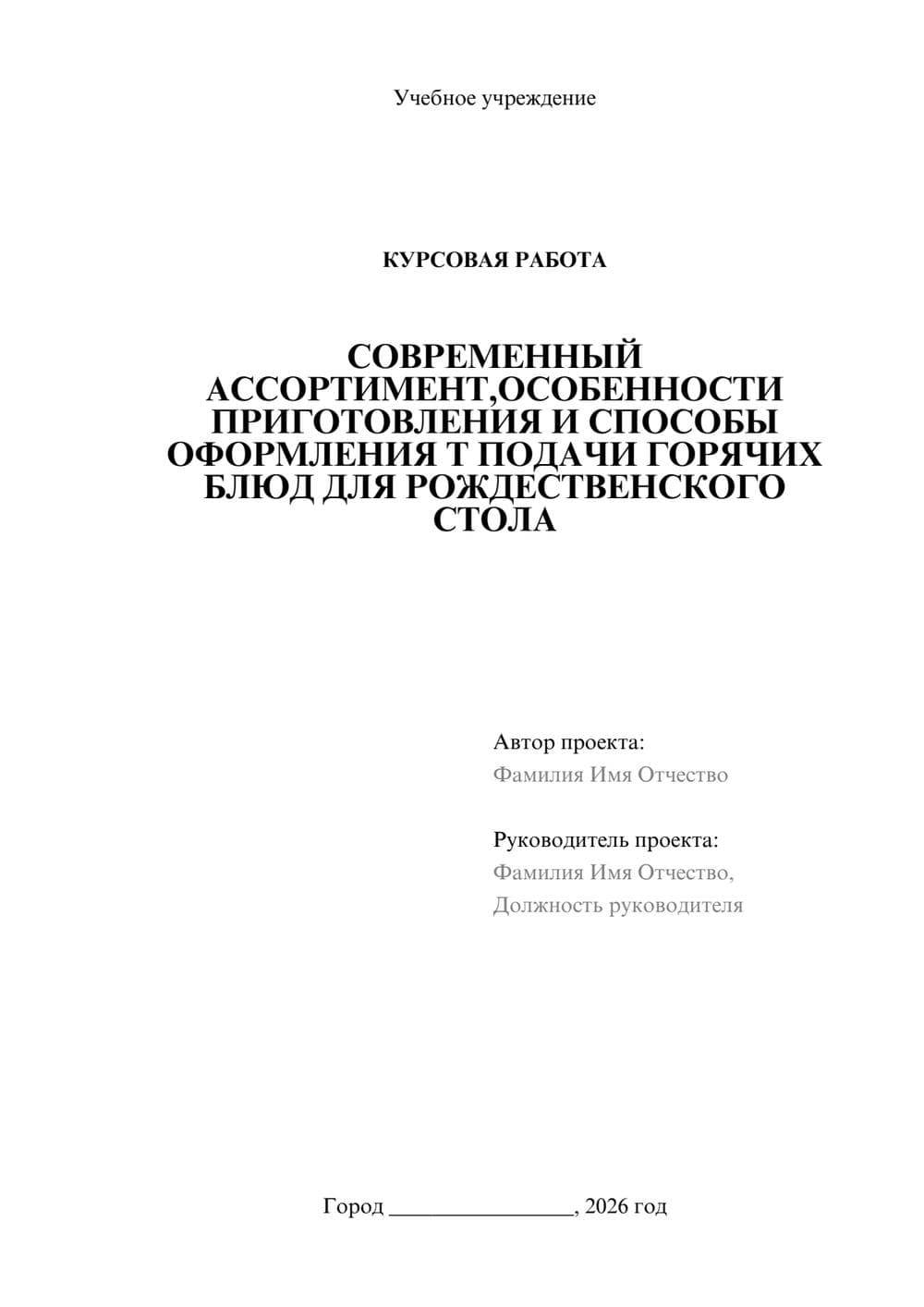 Учебное учреждение

КУРСОВАЯ РАБОТА

СОВРЕМЕННЫЙ АССОРТИМЕНТ,ОСОБЕННОСТИ ПРИГОТОВЛЕНИЯ И СПОСОБЫ ОФОРМЛЕНИЯ Т ПОДАЧИ ГОРЯЧИХ БЛЮД ДЛЯ РОЖДЕСТВЕНСКОГО СТОЛА

Автор проекта:
Фамилия Имя Отчество

Руководитель проекта:
Фамилия Имя Отчество,
Должность руководителя

Город ________________, 2026 год